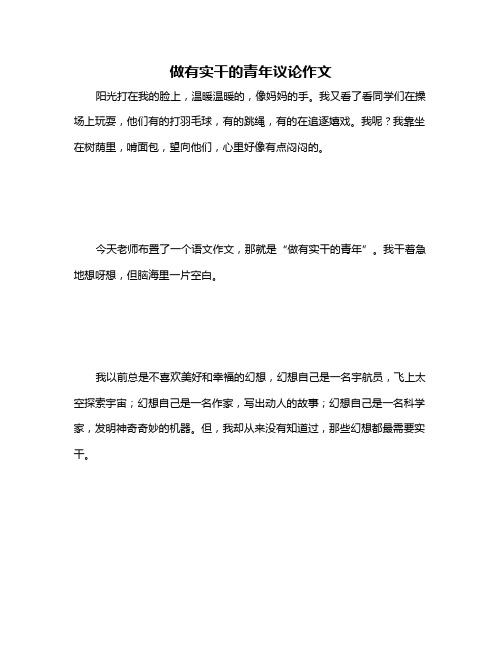 做有实干的青年议论作文

阳光打在我的脸上，温暖温暖的，像妈妈的手。我又看了看同学们在操场上玩耍，他们有的打羽毛球，有的跳绳，有的在追逐嬉戏。我呢？我靠坐在树荫里，啃面包，望向他们，心里好像有点闷闷的。

今天老师布置了一个语文作文，那就是“做有实干的青年”。我干着急地想呀想，但脑海里一片空白。

我以前总是不喜欢美好和幸福的幻想，幻想自己是一名宇航员，飞上太空探索宇宙；幻想自己是一名作家，写出动人的故事；幻想自己是一名科学家，发明神奇奇妙的机器。但，我却从来没有知道过，那些幻想都最需要实干。